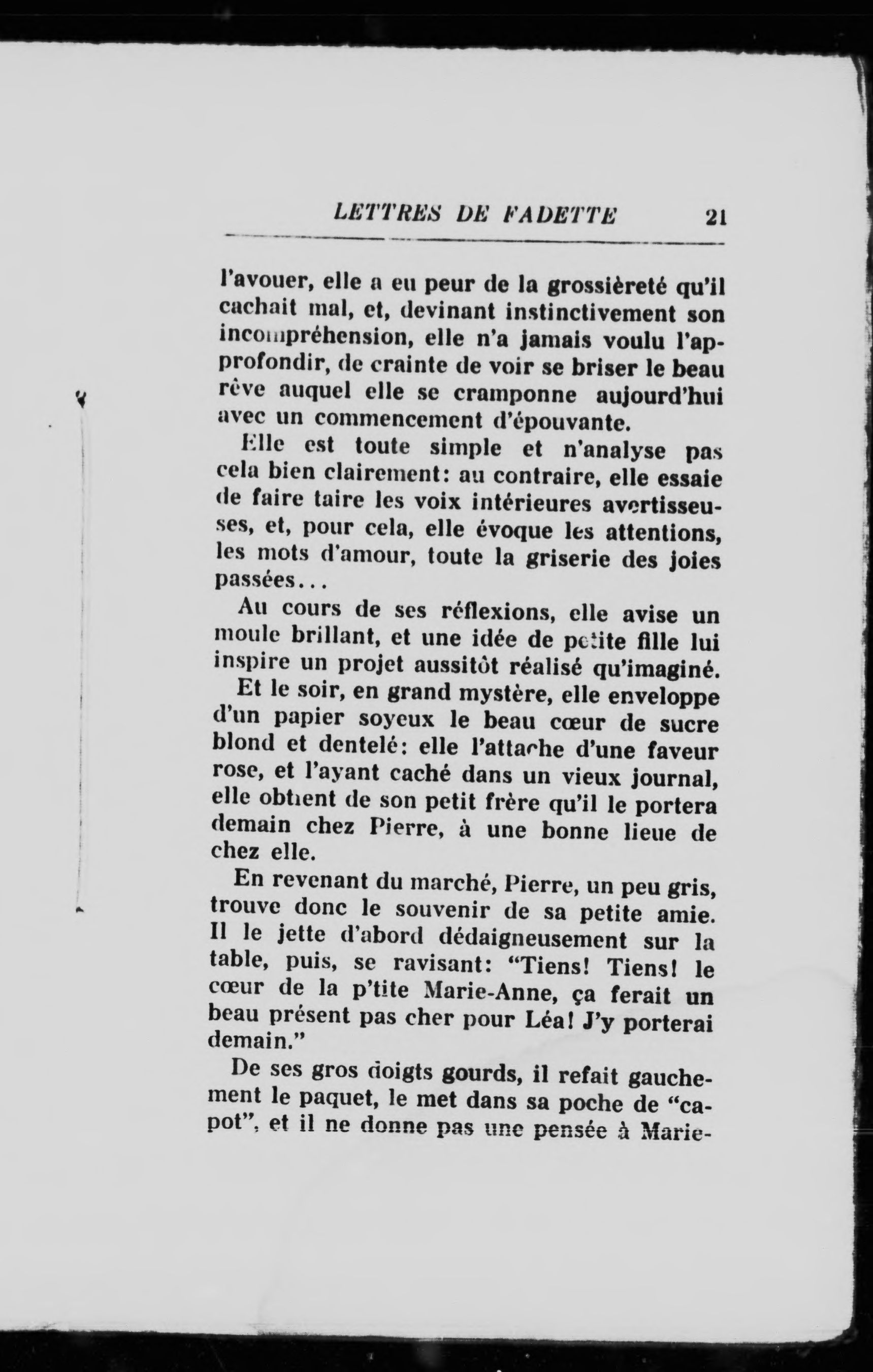 LETTRES DE FADETTE 21

l'avouer, elle a eu peur de la grossièreté qu'il cachait mal, et, devinant instinctivement son incompréhension, elle n'a jamais voulu l'approfondir, de crainte de voir se briser le beau rêve auquel elle se cramponne aujourd'hui avec un commencement d'épouvante.

Elle est toute simple et n'analyse pas cela bien clairement: au contraire, elle essaie de faire taire les voix intérieures avertisseuses, et, pour cela, elle évoque les attentions, les mots d'amour, toute la griserie des joies passées...

Au cours de ses réflexions, elle avise un moule brillant, et une idée de petite fille lui inspire un projet aussitôt réalisé qu'imaginé.

Et le soir, en grand mystère, elle enveloppe d'un papier soyeux le beau cœur de sucre blond et dentelé: elle l'attache d'une faveur rose, et l'ayant caché dans un vieux journal, elle obtient de son petit frère qu'il le portera demain chez Pierre, à une bonne lieue de chez elle.

En revenant du marché, Pierre, un peu gris, trouve donc le souvenir de sa petite amie. Il le jette d'abord dédaigneusement sur la table, puis, se ravisant: "Tiens! Tiens! le cœur de la p'tite Marie-Anne, ça ferait un beau présent pas cher pour Léa! J'y porterai demain."

De ses gros doigts gourds, il refait gauchement le paquet, le met dans sa poche de "capot", et il ne donne pas une pensée à Marie-